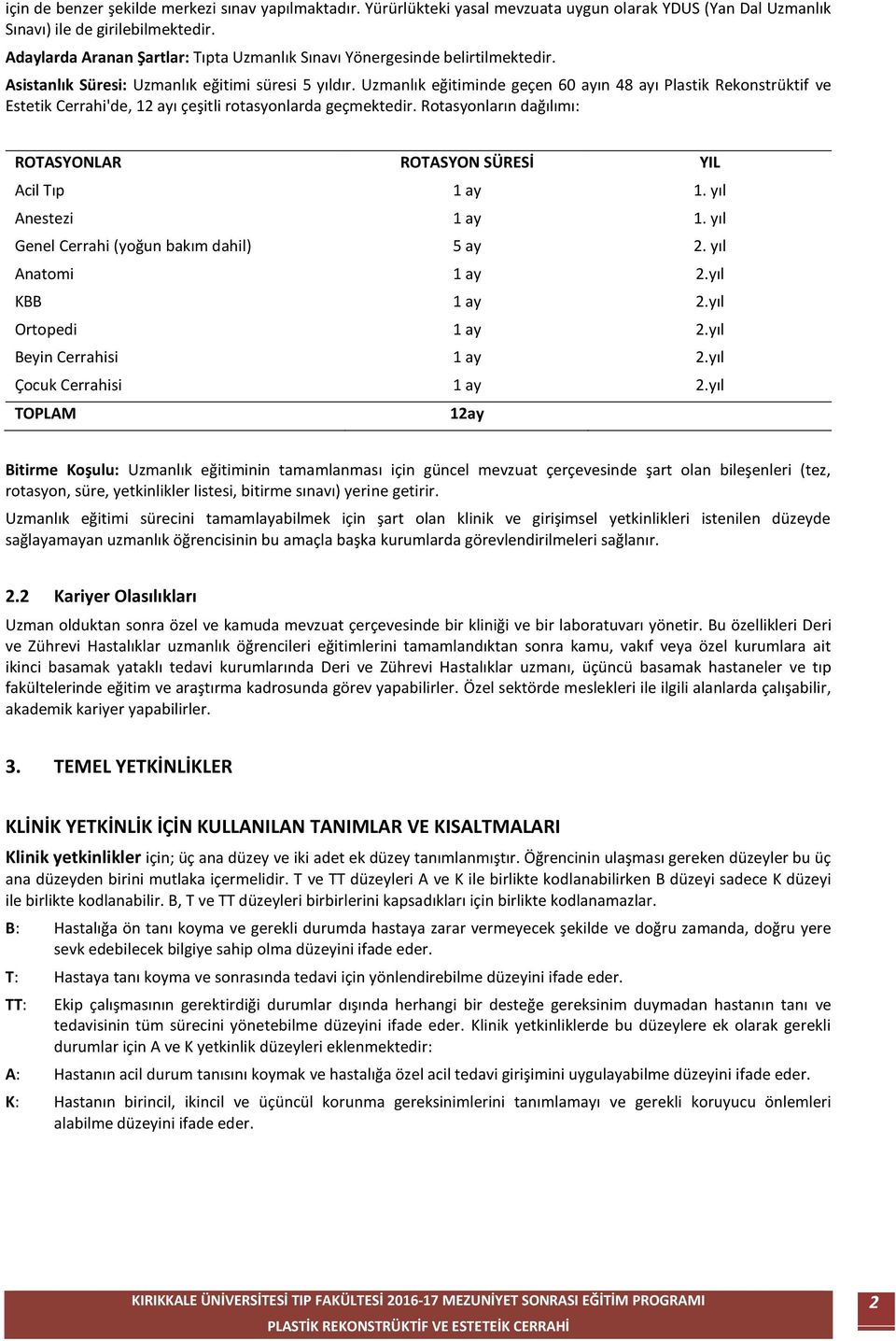 için de benzer şekilde merkezi sınav yapılmaktadır. Yürürlükteki yasal mevzuata uygun olarak YDUS (Yan Dal Uzmanlık Sınavı) ile de girilebilmektedir.

Adaylarda Aranan Şartlar: Tıpta Uzmanlık Sınavı Yönergesinde belirtilmektedir.

Asistanlık Süresi: Uzmanlık eğitimi süresi 5 yıldır. Uzmanlık eğitiminde geçen 60 ayın 48 ayı Plastik Rekonstrüktif ve Estetik Cerrahi'de, 12 ayı çeşitli rotasyonlarda geçmektedir. Rotasyonların dağılımı:

| ROTASYONLAR | ROTASYON SÜRESİ | YIL |
|---|---|---|
| Acil Tıp | 1 ay | 1. yıl |
| Anestezi | 1 ay | 1. yıl |
| Genel Cerrahi (yoğun bakım dahil) | 5 ay | 2. yıl |
| Anatomi | 1 ay | 2.yıl |
| KBB | 1 ay | 2.yıl |
| Ortopedi | 1 ay | 2.yıl |
| Beyin Cerrahisi | 1 ay | 2.yıl |
| Çocuk Cerrahisi | 1 ay | 2.yıl |
| TOPLAM | 12ay | |

Bitirme Koşulu: Uzmanlık eğitiminin tamamlanması için güncel mevzuat çerçevesinde şart olan bileşenleri (tez, rotasyon, süre, yetkinlikler listesi, bitirme sınavı) yerine getirir.

Uzmanlık eğitimi sürecini tamamlayabilmek için şart olan klinik ve girişimsel yetkinlikleri istenilen düzeyde sağlayamayan uzmanlık öğrencisinin bu amaçla başka kurumlarda görevlendirilmeleri sağlanır.

2.2 Kariyer Olasılıkları

Uzman olduktan sonra özel ve kamuda mevzuat çerçevesinde bir kliniği ve bir laboratuvarı yönetir. Bu özellikleri Deri ve Zührevi Hastalıklar uzmanlık öğrencileri eğitimlerini tamamlandıktan sonra kamu, vakıf veya özel kurumlara ait ikinci basamak yataklı tedavi kurumlarında Deri ve Zührevi Hastalıklar uzmanı, üçüncü basamak hastaneler ve tıp fakültelerinde eğitim ve araştırma kadrosunda görev yapabilirler. Özel sektörde meslekleri ile ilgili alanlarda çalışabilir, akademik kariyer yapabilirler.

3. TEMEL YETKİNLİKLER

KLİNİK YETKİNLİK İÇİN KULLANILAN TANIMLAR VE KISALTMALARI

Klinik yetkinlikler için; üç ana düzey ve iki adet ek düzey tanımlanmıştır. Öğrencinin ulaşması gereken düzeyler bu üç ana düzeyden birini mutlaka içermelidir. T ve TT düzeyleri A ve K ile birlikte kodlanabilirken B düzeyi sadece K düzeyi ile birlikte kodlanabilir. B, T ve TT düzeyleri birbirlerini kapsadıkları için birlikte kodlanamazlar.

B: Hastalığa ön tanı koyma ve gerekli durumda hastaya zarar vermeyecek şekilde ve doğru zamanda, doğru yere sevk edebilecek bilgiye sahip olma düzeyini ifade eder.

T: Hastaya tanı koyma ve sonrasında tedavi için yönlendirebilme düzeyini ifade eder.

TT: Ekip çalışmasının gerektirdiği durumlar dışında herhangi bir desteğe gereksinim duymadan hastanın tanı ve tedavisinin tüm sürecini yönetebilme düzeyini ifade eder. Klinik yetkinliklerde bu düzeylere ek olarak gerekli durumlar için A ve K yetkinlik düzeyleri eklenmektedir:

A: Hastanın acil durum tanısını koymak ve hastalığa özel acil tedavi girişimini uygulayabilme düzeyini ifade eder.

K: Hastanın birincil, ikincil ve üçüncül korunma gereksinimlerini tanımlamayı ve gerekli koruyucu önlemleri alabilme düzeyini ifade eder.

KIRIKKALE ÜNİVERSİTESİ TIP FAKÜLTESİ 2016-17 MEZUNİYET SONRASI EĞİTİM PROGRAMI
PLASTİK REKONSTRÜKTİF VE ESTETEİK CERRAHİ

2